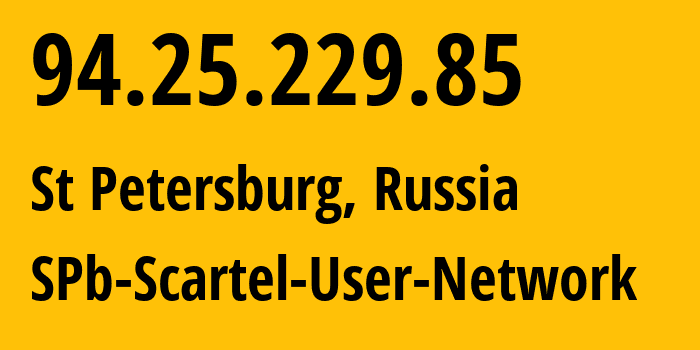 94.25.229.85

St Petersburg, Russia

SPb-Scartel-User-Network